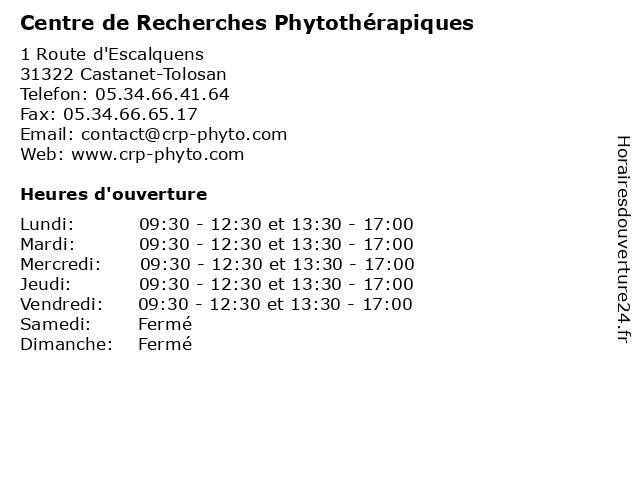 Centre de Recherches Phytothérapiques

1 Route d'Escalquens
31322 Castanet-Tolosan
Telefon: 05.34.66.41.64
Fax: 05.34.66.65.17
Email: contact@crp-phyto.com
Web: www.crp-phyto.com

Heures d'ouverture

| | |
|---|---|
| Lundi: | 09:30 - 12:30 et 13:30 - 17:00 |
| Mardi: | 09:30 - 12:30 et 13:30 - 17:00 |
| Mercredi: | 09:30 - 12:30 et 13:30 - 17:00 |
| Jeudi: | 09:30 - 12:30 et 13:30 - 17:00 |
| Vendredi: | 09:30 - 12:30 et 13:30 - 17:00 |
| Samedi: | Fermé |
| Dimanche: | Fermé |

Horairesdouverture24.fr